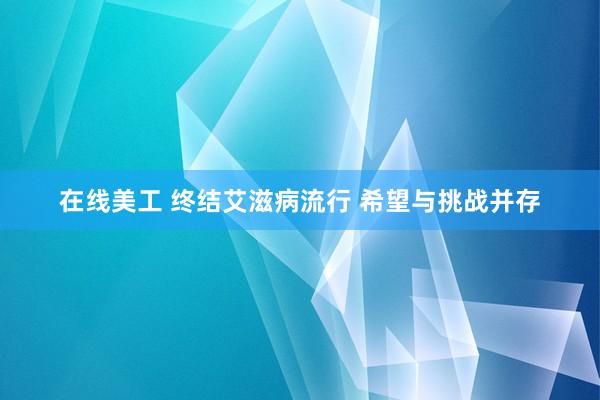 在线美工 终结艾滋病流行 希望与挑战并存